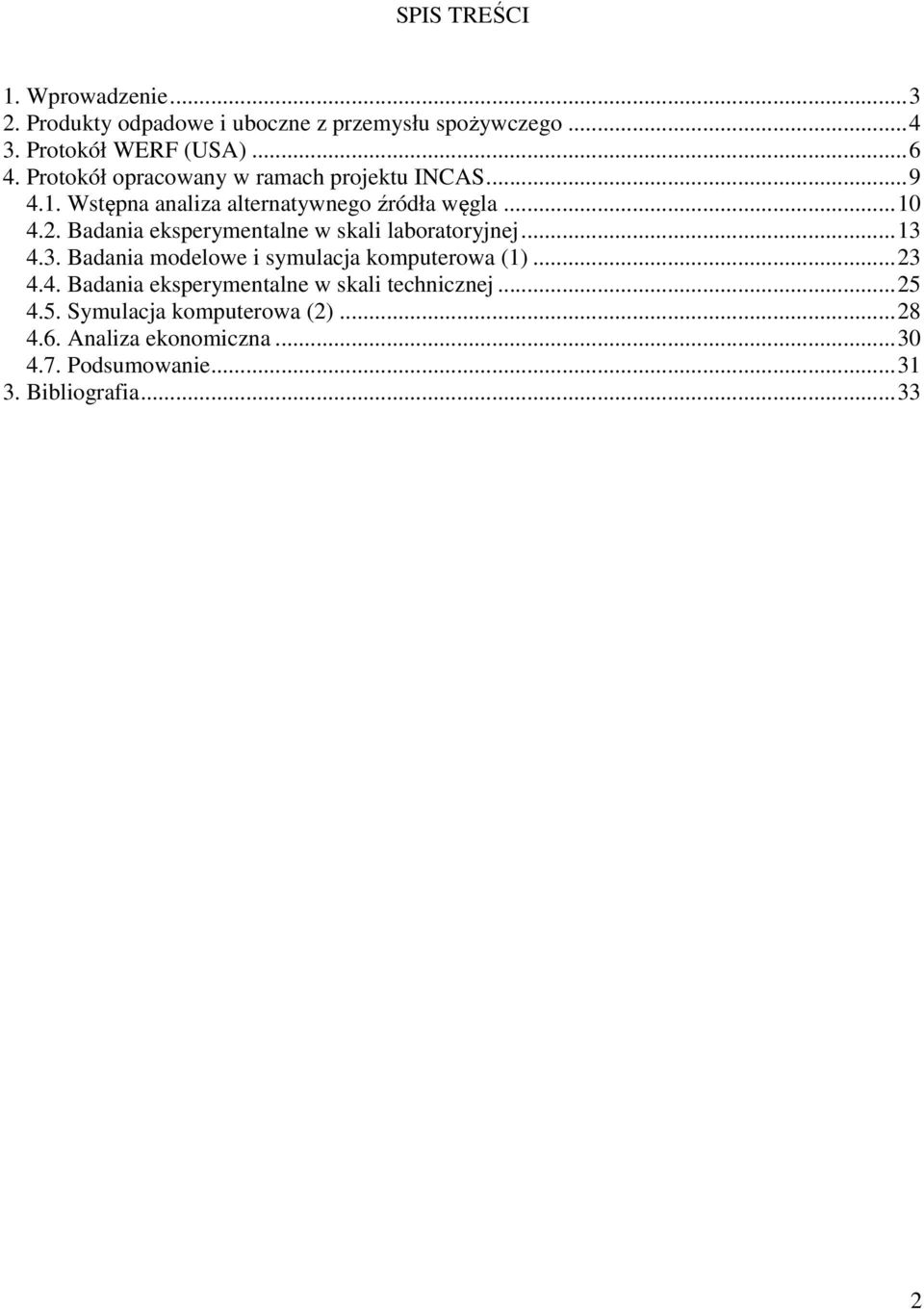 SPIS TREŚCI

1. Wprowadzenie...3
2. Produkty odpadowe i uboczne z przemysłu spożywczego...4
3. Protokół WERF (USA)...6
4. Protokół opracowany w ramach projektu INCAS...9
4.1. Wstępna analiza alternatywnego źródła węgla...10
4.2. Badania eksperymentalne w skali laboratoryjnej...13
4.3. Badania modelowe i symulacja komputerowa (1)...23
4.4. Badania eksperymentalne w skali technicznej...25
4.5. Symulacja komputerowa (2)...28
4.6. Analiza ekonomiczna...30
4.7. Podsumowanie...31
3. Bibliografia...33

2